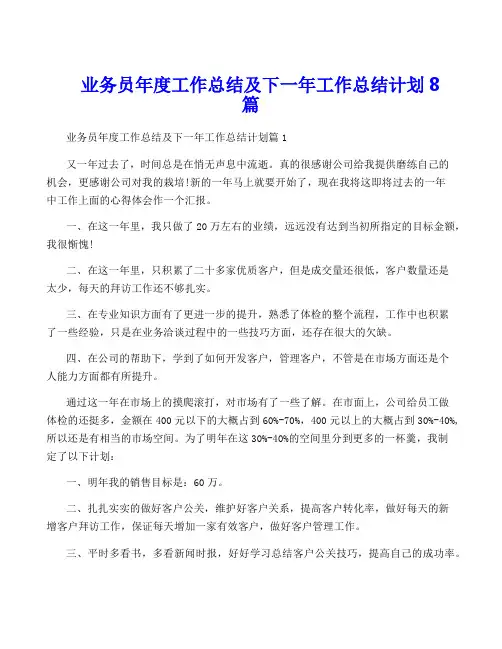 业务员年度工作总结及下一年工作总结计划8篇

业务员年度工作总结及下一年工作总结计划篇1

又一年过去了，时间总是在悄无声息中流逝。真的很感谢公司给我提供磨练自己的机会，更感谢公司对我的栽培!新的一年马上就要开始了，现在我将这即将过去的一年中工作上面的心得体会作一个汇报。

一、在这一年里，我只做了20万左右的业绩，远远没有达到当初所指定的目标金额，我很惭愧!

二、在这一年里，只积累了二十多家优质客户，但是成交量还很低，客户数量还是太少，每天的拜访工作还不够扎实。

三、在专业知识方面有了更进一步的提升，熟悉了体检的整个流程，工作中也积累了一些经验，只是在业务洽谈过程中的一些技巧方面，还存在很大的欠缺。

四、在公司的帮助下，学到了如何开发客户，管理客户，不管是在市场方面还是个人能力方面都有所提升。

通过这一年在市场上的摸爬滚打，对市场有了一些了解。在市面上，公司给员工做体检的还挺多，金额在400元以下的大概占到60%-70%，400元以上的大概占到30%-40%，所以还是有相当的市场空间。为了明年在这30%-40%的空间里分到更多的一杯羹，我制定了以下计划：

一、明年我的销售目标是：60万。

二、扎扎实实的做好客户公关，维护好客户关系，提高客户转化率，做好每天的新增客户拜访工作，保证每天增加一家有效客户，做好客户管理工作。

三、平时多看书，多看新闻时报，好好学习总结客户公关技巧，提高自己的成功率。